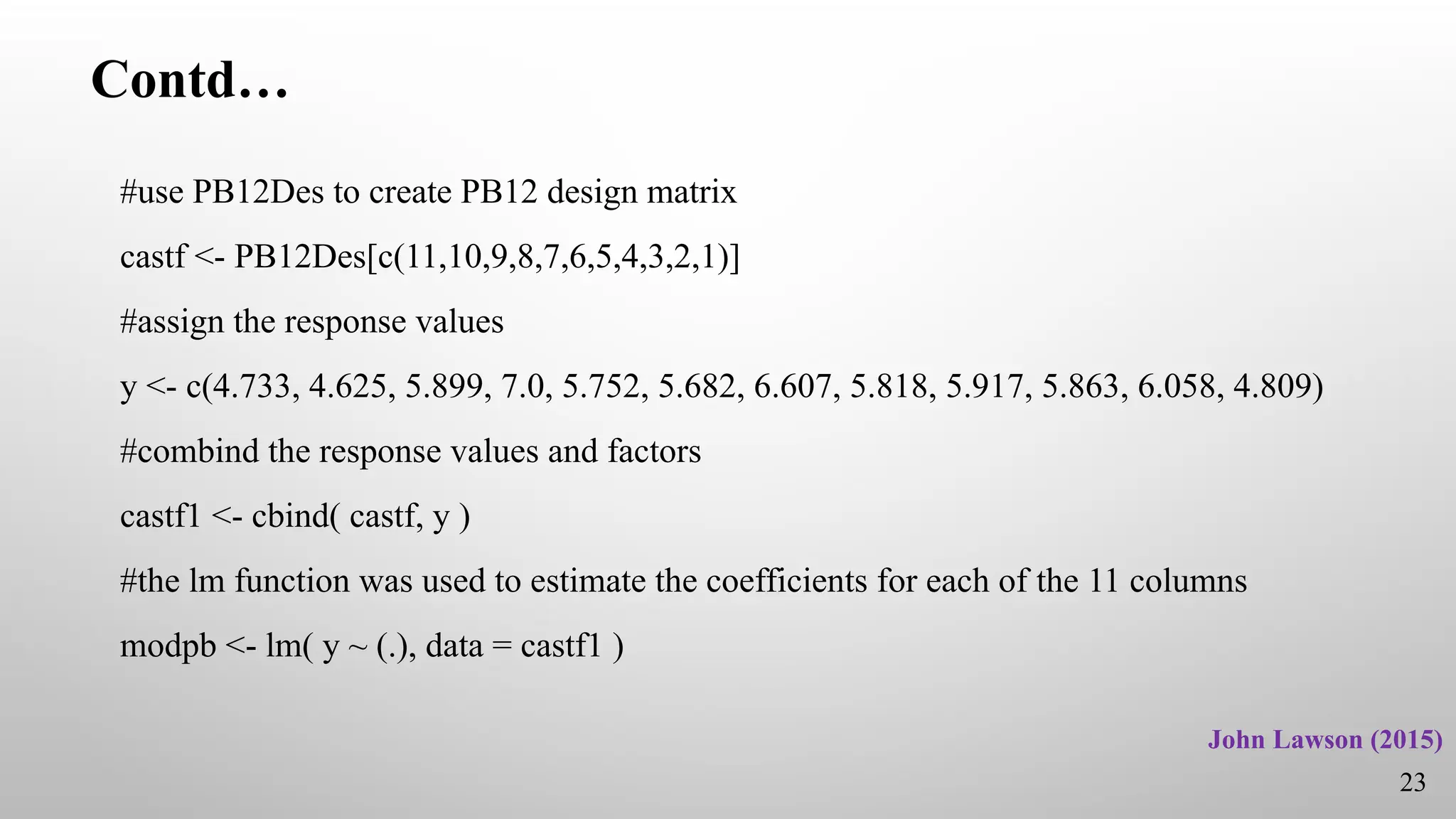 Contd…

#use PB12Des to create PB12 design matrix

castf <- PB12Des[c(11,10,9,8,7,6,5,4,3,2,1)]

#assign the response values

y <- c(4.733, 4.625, 5.899, 7.0, 5.752, 5.682, 6.607, 5.818, 5.917, 5.863, 6.058, 4.809)

#combind the response values and factors

castf1 <- cbind( castf, y )

#the lm function was used to estimate the coefficients for each of the 11 columns

modpb <- lm( y ~ (.), data = castf1 )

John Lawson (2015)

23